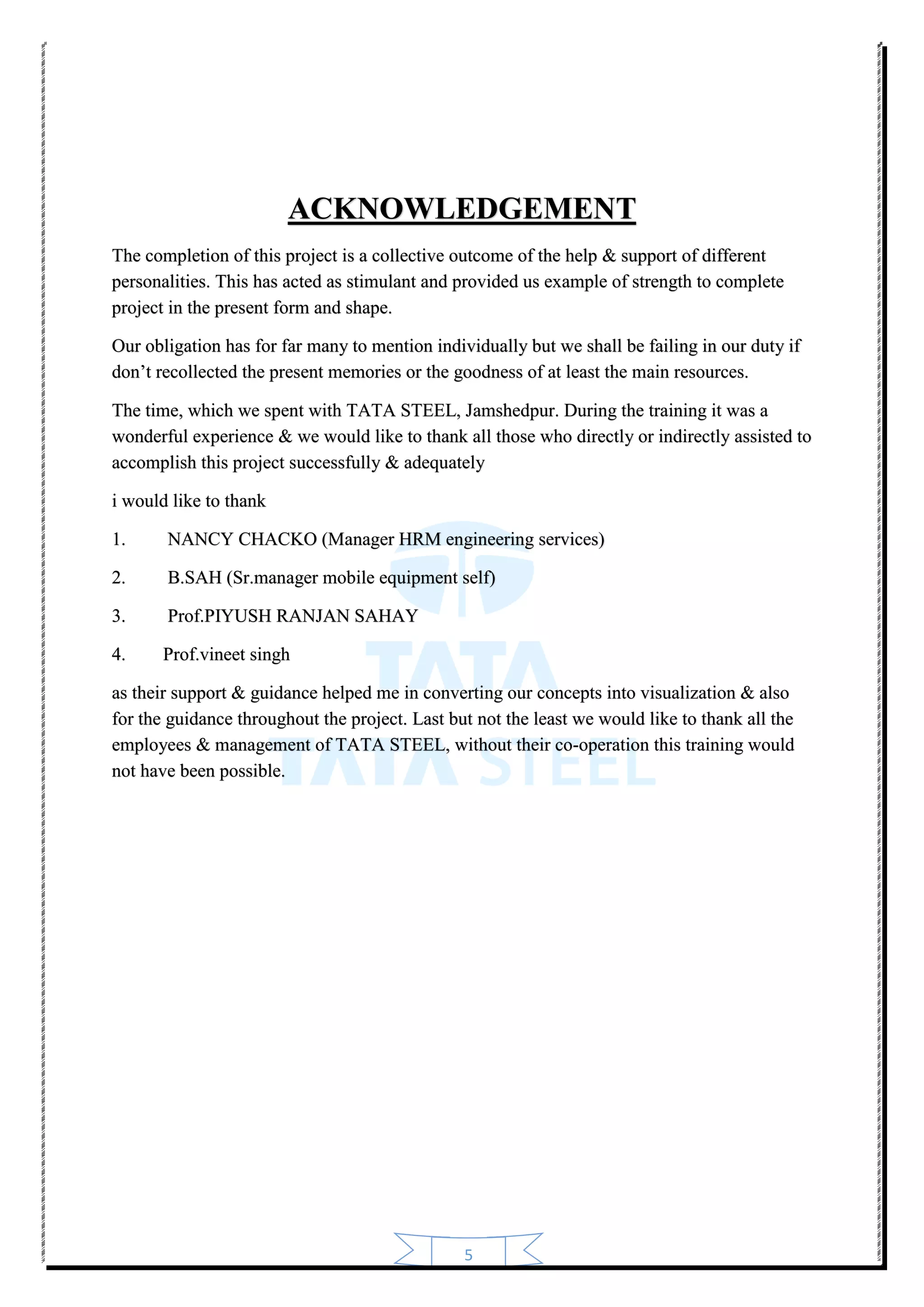 ACKNOWLEDGEMENT

The completion of this project is a collective outcome of the help & support of different personalities. This has acted as stimulant and provided us example of strength to complete project in the present form and shape.

Our obligation has for far many to mention individually but we shall be failing in our duty if don't recollected the present memories or the goodness of at least the main resources.

The time, which we spent with TATA STEEL, Jamshedpur. During the training it was a wonderful experience & we would like to thank all those who directly or indirectly assisted to accomplish this project successfully & adequately

i would like to thank

1. NANCY CHACKO (Manager HRM engineering services)

2. B.SAH (Sr.manager mobile equipment self)

3. Prof.PIYUSH RANJAN SAHAY

4. Prof.vineet singh

as their support & guidance helped me in converting our concepts into visualization & also for the guidance throughout the project. Last but not the least we would like to thank all the employees & management of TATA STEEL, without their co-operation this training would not have been possible.

TATA
TATA STEEL

5